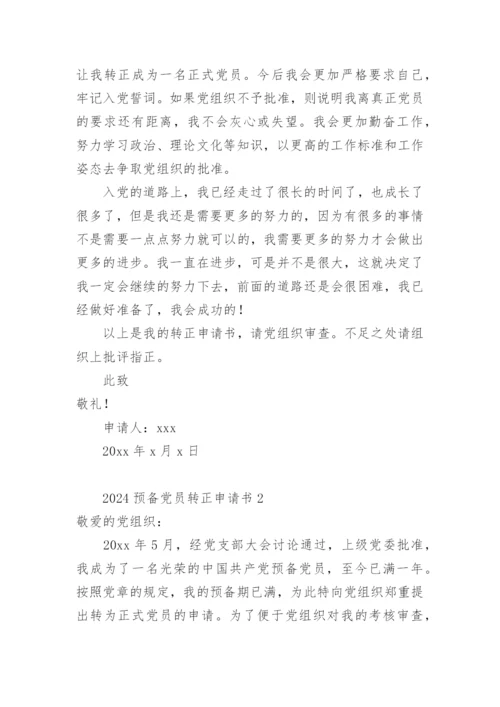 让我转正成为一名正式党员。今后我会更加严格要求自己，牢记入党誓词。如果党组织不予批准，则说明我离真正党员的要求还有距离，我不会灰心或失望。我会更加勤奋工作，努力学习政治、理论文化等知识，以更高的工作标准和工作姿态去争取党组织的批准。

入党的道路上，我已经走过了很长的时间了，也成长了很多了，但是我还是需要更多的努力的，因为有很多的事情不是需要一点点努力就可以的，我需要更多的努力才会做出更多的进步。我一直在进步，可是并不是很大，这就决定了我一定会继续的努力下去，前面的道路还是会很困难，我已经做好准备了，我会成功的！

以上是我的转正申请书，请党组织审查。不足之处请组织上批评指正。

此致

敬礼！

申请人：xxx

20xx 年 x 月 x 日

2024 预备党员转正申请书 2

敬爱的党组织：

20xx 年 5 月，经党支部大会讨论通过，上级党委批准，我成为了一名光荣的中国共产党预备党员，至今已满一年。按照党章的规定，我的预备期已满，为此特向党组织郑重提出转为正式党员的申请。为了便于党组织对我的考核审查，